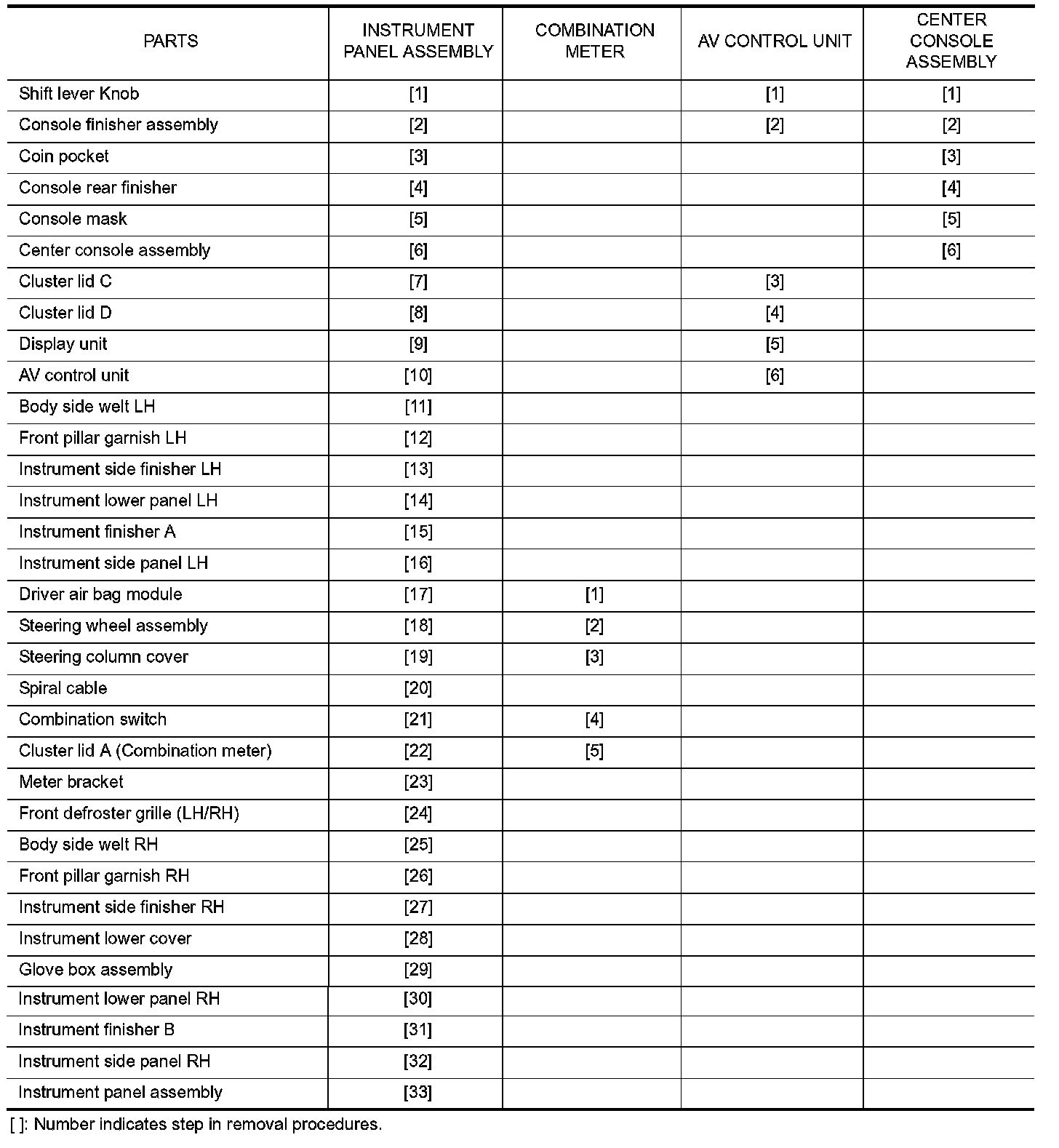 | PARTS | INSTRUMENT PANEL ASSEMBLY | COMBINATION METER | AV CONTROL UNIT | CENTER CONSOLE ASSEMBLY |
|---|---|---|---|---|
| Shift lever Knob | [1] | | [1] | [1] |
| Console finisher assembly | [2] | | [2] | [2] |
| Coin pocket | [3] | | | [3] |
| Console rear finisher | [4] | | | [4] |
| Console mask | [5] | | | [5] |
| Center console assembly | [6] | | | [6] |
| Cluster lid C | [7] | | [3] | |
| Cluster lid D | [8] | | [4] | |
| Display unit | [9] | | [5] | |
| AV control unit | [10] | | [6] | |
| Body side welt LH | [11] | | | |
| Front pillar garnish LH | [12] | | | |
| Instrument side finisher LH | [13] | | | |
| Instrument lower panel LH | [14] | | | |
| Instrument finisher A | [15] | | | |
| Instrument side panel LH | [16] | | | |
| Driver air bag module | [17] | [1] | | |
| Steering wheel assembly | [18] | [2] | | |
| Steering column cover | [19] | [3] | | |
| Spiral cable | [20] | | | |
| Combination switch | [21] | [4] | | |
| Cluster lid A (Combination meter) | [22] | [5] | | |
| Meter bracket | [23] | | | |
| Front defroster grille (LH/RH) | [24] | | | |
| Body side welt RH | [25] | | | |
| Front pillar garnish RH | [26] | | | |
| Instrument side finisher RH | [27] | | | |
| Instrument lower cover | [28] | | | |
| Glove box assembly | [29] | | | |
| Instrument lower panel RH | [30] | | | |
| Instrument finisher B | [31] | | | |
| Instrument side panel RH | [32] | | | |
| Instrument panel assembly | [33] | | | |

[ ]: Number indicates step in removal procedures.